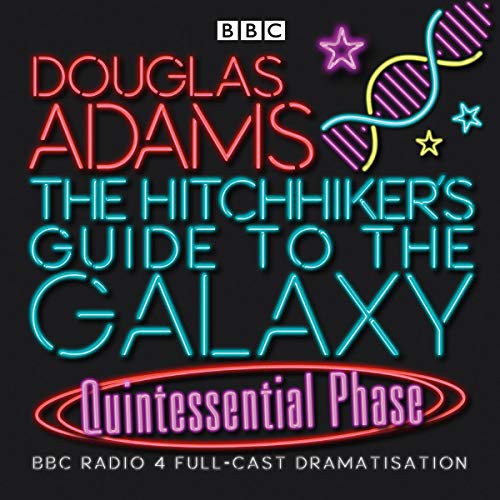 BBC

DOUGLAS ADAMS

THE HITCHHIKER'S GUIDE TO THE GALAXY

Quintessential Phase

BBC RADIO 4 FULL-CAST DRAMATISATION